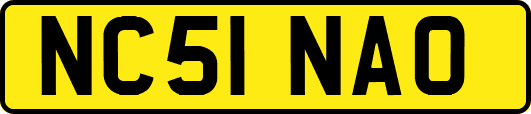 NC51 NAO